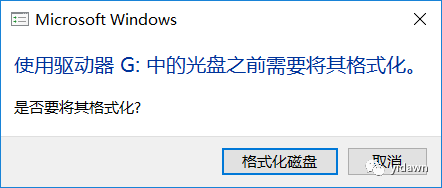 Microsoft Windows

使用驱动器 G: 中的光盘之前需要将其格式化。

是否要将其格式化?

格式化磁盘

取消

yidawn